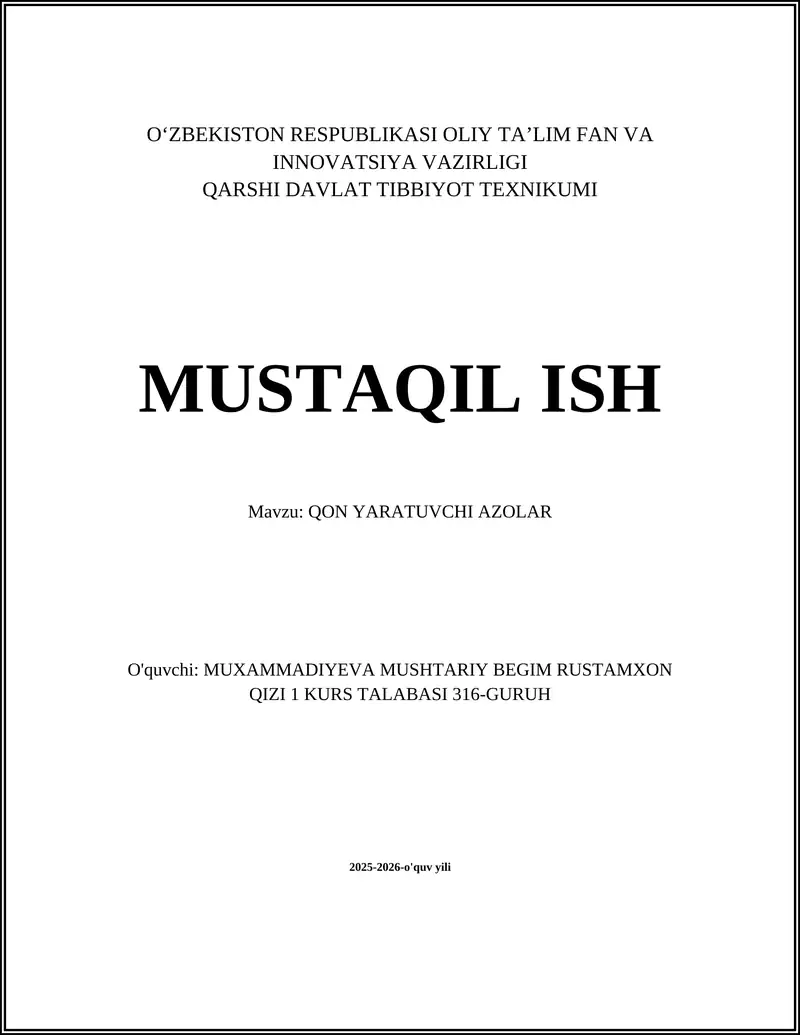 O‘ZBEKISTON RESPUBLIKASI OLIY TA’LIM FAN VA INNOVATSIYA VAZIRLIGI
QARSHI DAVLAT TIBBIYOT TEXNIKUMI

MUSTAQIL ISH

Mavzu: QON YARATUVCHI AZOLAR

O'quvchi: MUXAMMADIYEVA MUSHTARIY BEGIM RUSTAMXON QIZI 1 KURS TALABASI 316-GURUH

2025-2026-o'quv yili